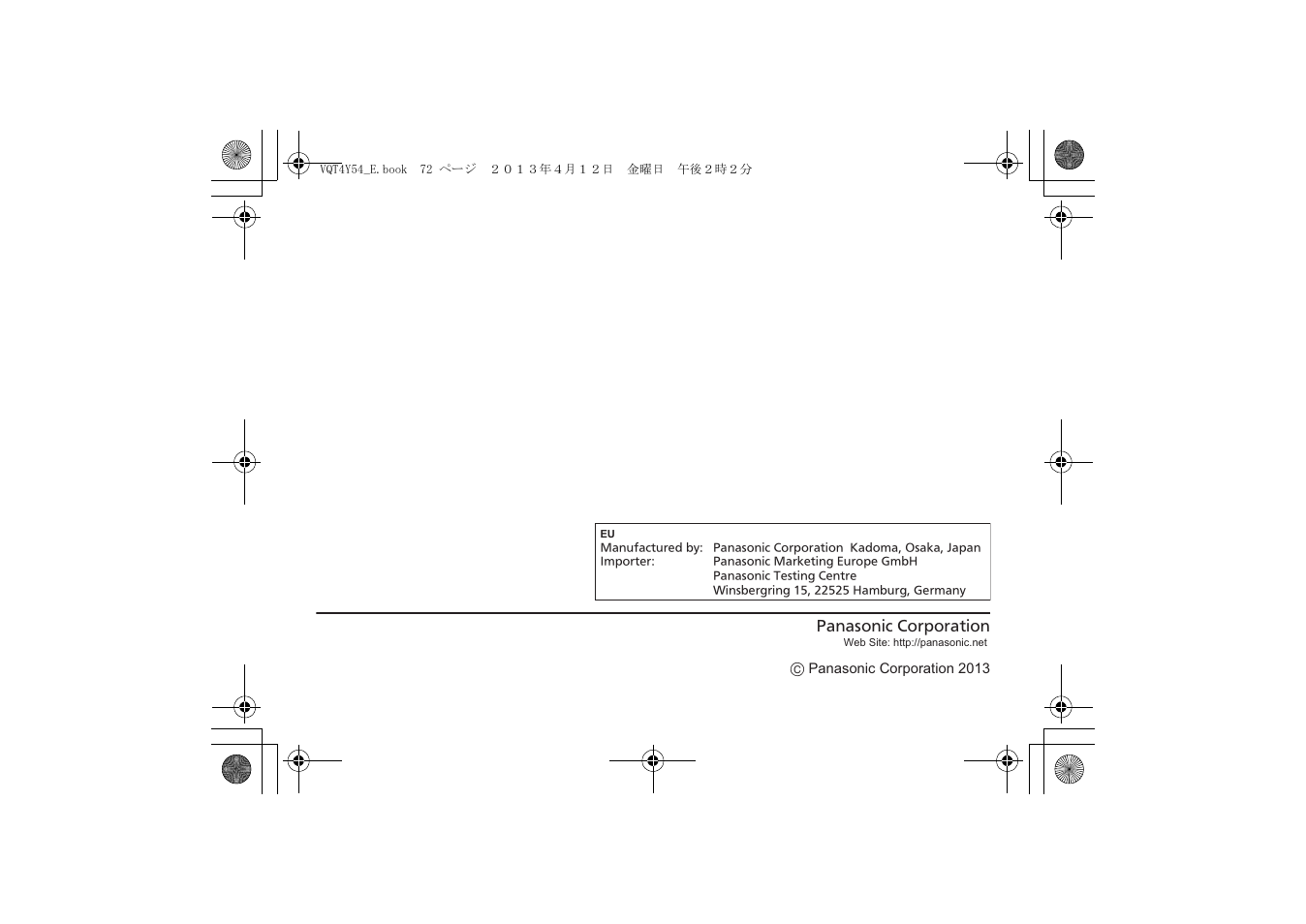 VQT4Y54_E.book 72 ページ ２０１３年４月１２日 金曜日 午後２時２分

EU
Manufactured by: Panasonic Corporation Kadoma, Osaka, Japan
Importer: Panasonic Marketing Europe GmbH
Panasonic Testing Centre
Winsbergring 15, 22525 Hamburg, Germany

Panasonic Corporation
Web Site: http://panasonic.net

© Panasonic Corporation 2013